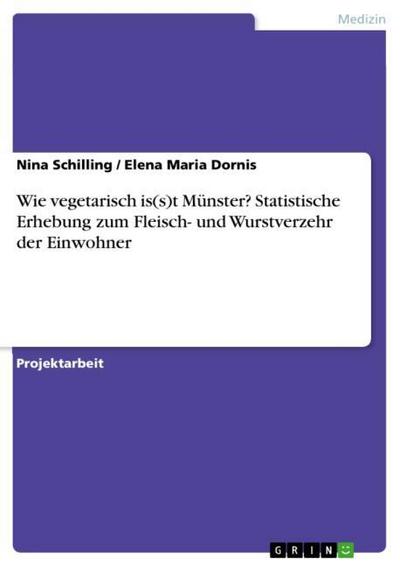 Medizin

Nina Schilling / Elena Maria Dornis

Wie vegetarisch is(s)t Münster? Statistische Erhebung zum Fleisch- und Wurstverzehr der Einwohner

Projektarbeit

GRIN